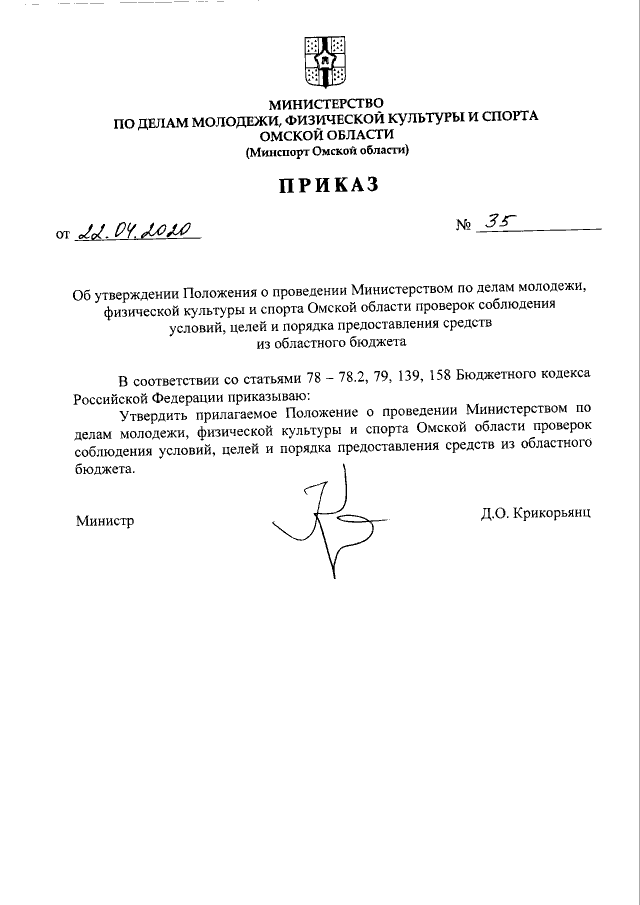 МИНИСТЕРСТВО
ПО ДЕЛАМ МОЛОДЕЖИ, ФИЗИЧЕСКОЙ КУЛЬТУРЫ И СПОРТА
ОМСКОЙ ОБЛАСТИ
(Минспорт Омской области)

ПРИКАЗ

от 22.04.2020 № 35

Об утверждении Положения о проведении Министерством по делам молодежи, физической культуры и спорта Омской области проверок соблюдения условий, целей и порядка предоставления средств из областного бюджета

В соответствии со статьями 78 – 78.2, 79, 139, 158 Бюджетного кодекса Российской Федерации приказываю:

Утвердить прилагаемое Положение о проведении Министерством по делам молодежи, физической культуры и спорта Омской области проверок соблюдения условий, целей и порядка предоставления средств из областного бюджета.

Министр Д.О. Крикорьянц